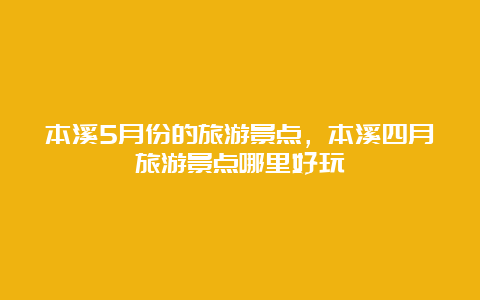 本溪5月份的旅游景点，本溪四月旅游景点哪里好玩